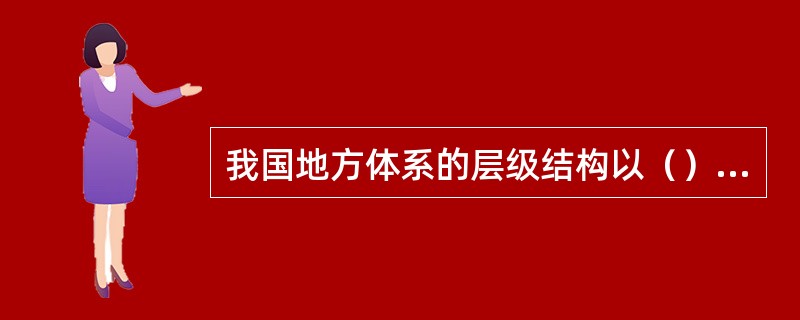 我国地方体系的层级结构以（）...